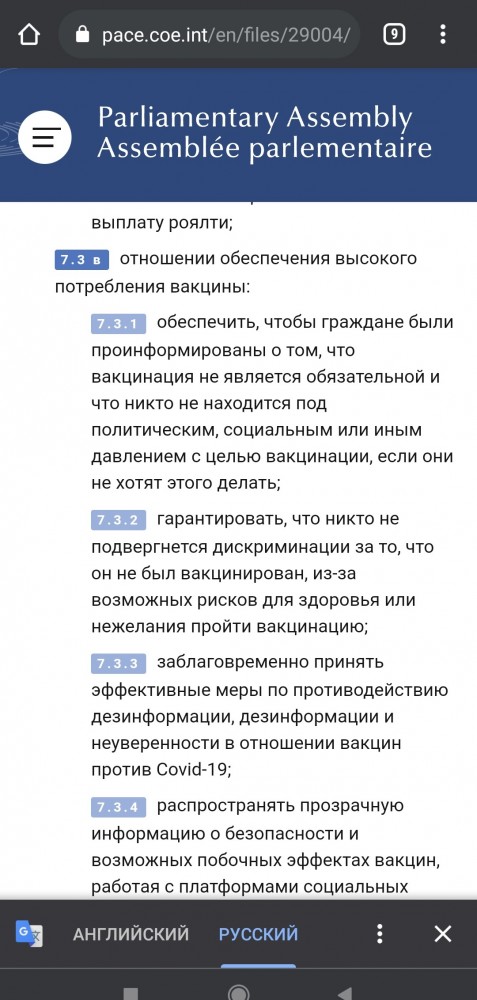 pace.coe.int/en/files/29004/

9

Parliamentary Assembly
Assemblée parlementaire

выплату роялти;

7.3 в отношении обеспечения высокого потребления вакцины:

7.3.1 обеспечить, чтобы граждане были проинформированы о том, что вакцинация не является обязательной и что никто не находится под политическим, социальным или иным давлением с целью вакцинации, если они не хотят этого делать;

7.3.2 гарантировать, что никто не подвергнется дискриминации за то, что он не был вакцинирован, из-за возможных рисков для здоровья или нежелания пройти вакцинацию;

7.3.3 заблаговременно принять эффективные меры по противодействию дезинформации, дезинформации и неуверенности в отношении вакцин против Covid-19;

7.3.4 распространять прозрачную информацию о безопасности и возможных побочных эффектах вакцин, работая с платформами социальных

АНГЛИЙСКИЙ РУССКИЙ